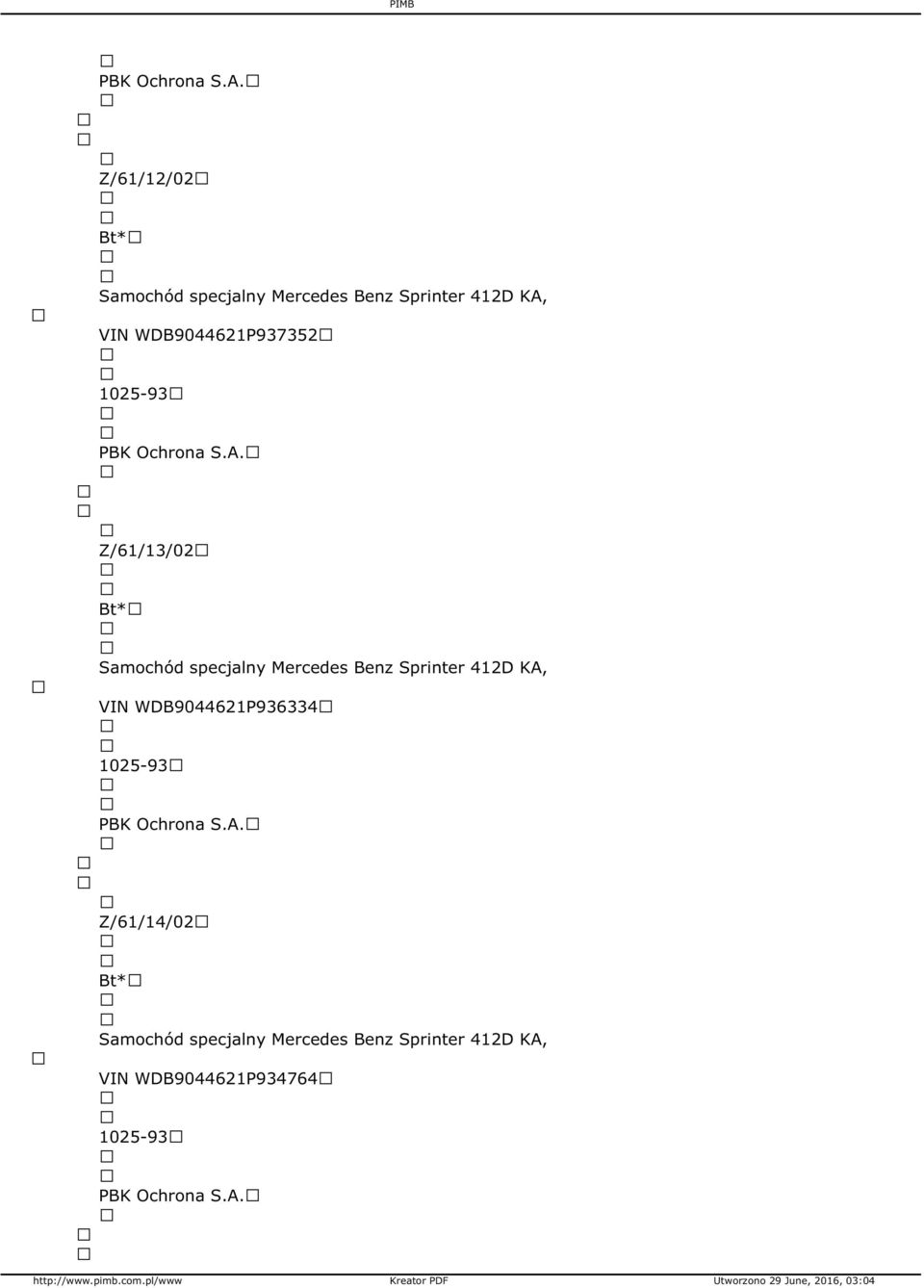 PIMB

PBK Ochrona S.A.

Z/61/12/02

Bt*

Samochód specjalny Mercedes Benz Sprinter 412D KA, VIN WDB9044621P937352

1025-93

PBK Ochrona S.A.

Z/61/13/02

Bt*

Samochód specjalny Mercedes Benz Sprinter 412D KA, VIN WDB9044621P936334

1025-93

PBK Ochrona S.A.

Z/61/14/02

Bt*

Samochód specjalny Mercedes Benz Sprinter 412D KA, VIN WDB9044621P934764

1025-93

PBK Ochrona S.A.

http://www.pimb.com.pl/www Kreator PDF Utworzono 29 June, 2016, 03:04